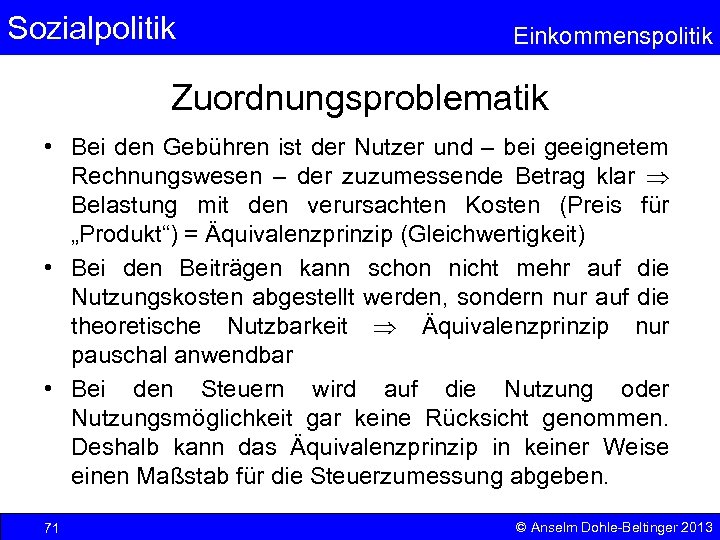 Sozialpolitik

Einkommenspolitik

Zuordnungsproblematik

• Bei den Gebühren ist der Nutzer und – bei geeignetem Rechnungswesen – der zuzumessende Betrag klar $\Rightarrow$ Belastung mit den verursachten Kosten (Preis für „Produkt“) = Äquivalenzprinzip (Gleichwertigkeit)

• Bei den Beiträgen kann schon nicht mehr auf die Nutzungskosten abgestellt werden, sondern nur auf die theoretische Nutzbarkeit $\Rightarrow$ Äquivalenzprinzip nur pauschal anwendbar

• Bei den Steuern wird auf die Nutzung oder Nutzungsmöglichkeit gar keine Rücksicht genommen. Deshalb kann das Äquivalenzprinzip in keiner Weise einen Maßstab für die Steuerzumessung abgeben.

71

© Anselm Dohle-Beltinger 2013